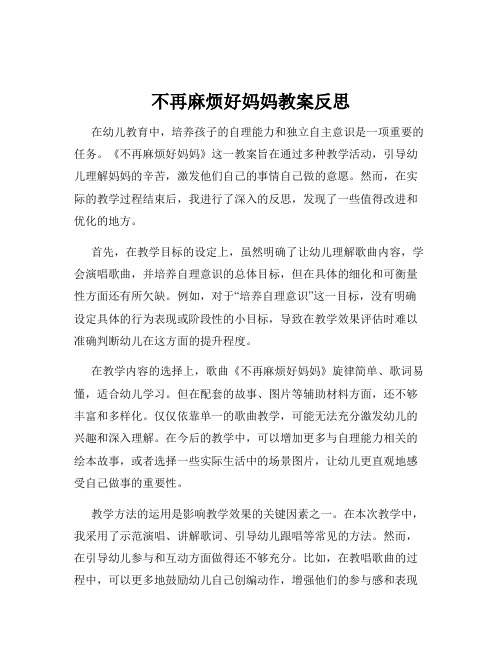 不再麻烦好妈妈教案反思

在幼儿教育中，培养孩子的自理能力和独立自主意识是一项重要的任务。《不再麻烦好妈妈》这一教案旨在通过多种教学活动，引导幼儿理解妈妈的辛苦，激发他们自己的事情自己做的意愿。然而，在实际的教学过程结束后，我进行了深入的反思，发现了一些值得改进和优化的地方。

首先，在教学目标的设定上，虽然明确了让幼儿理解歌曲内容，学会演唱歌曲，并培养自理意识的总体目标，但在具体的细化和可衡量性方面还有所欠缺。例如，对于“培养自理意识”这一目标，没有明确设定具体的行为表现或阶段性的小目标，导致在教学效果评估时难以准确判断幼儿在这方面的提升程度。

在教学内容的选择上，歌曲《不再麻烦好妈妈》旋律简单、歌词易懂，适合幼儿学习。但在配套的故事、图片等辅助材料方面，还不够丰富和多样化。仅仅依靠单一的歌曲教学，可能无法充分激发幼儿的兴趣和深入理解。在今后的教学中，可以增加更多与自理能力相关的绘本故事，或者选择一些实际生活中的场景图片，让幼儿更直观地感受自己做事的重要性。

教学方法的运用是影响教学效果的关键因素之一。在本次教学中，我采用了示范演唱、讲解歌词、引导幼儿跟唱等常见的方法。然而，在引导幼儿参与和互动方面做得还不够充分。比如，在教唱歌曲的过程中，可以更多地鼓励幼儿自己创编动作，增强他们的参与感和表现